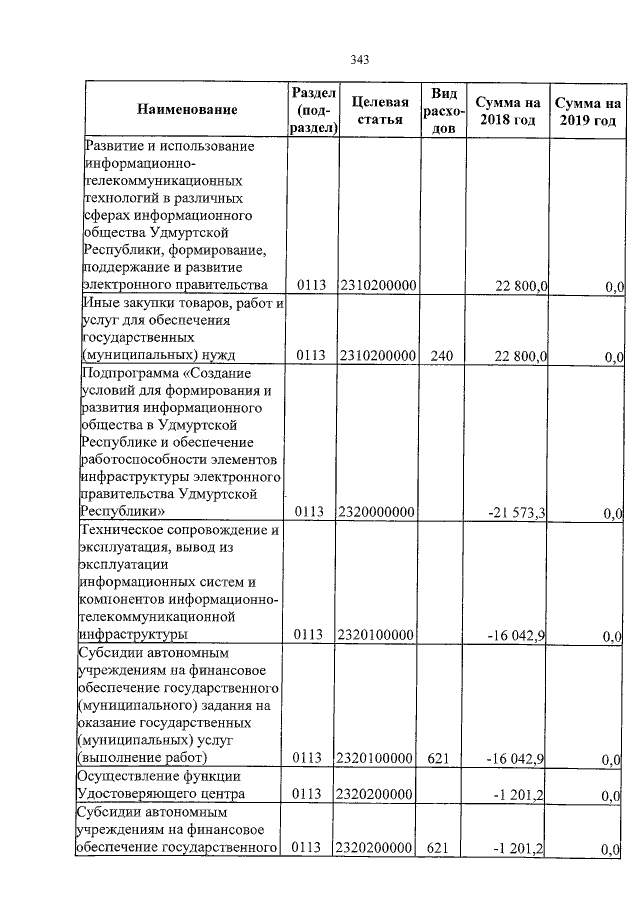 343

| Наименование | Раздел (подраздел) | Целевая статья | Вид расходов | Сумма на 2018 год | Сумма на 2019 год |
|---|---|---|---|---|---|
| Развитие и использование информационно-телекоммуникационных технологий в различных сферах информационного общества Удмуртской Республики, формирование, поддержание и развитие электронного правительства | 0113 | 2310200000 | | 22 800,0 | 0,0 |
| Иные закупки товаров, работ и услуг для обеспечения государственных (муниципальных) нужд | 0113 | 2310200000 | 240 | 22 800,0 | 0,0 |
| Подпрограмма «Создание условий для формирования и развития информационного общества в Удмуртской Республике и обеспечение работоспособности элементов инфраструктуры электронного правительства Удмуртской Республики» | 0113 | 2320000000 | | -21 573,3 | 0,0 |
| Техническое сопровождение и эксплуатация, вывод из эксплуатации информационных систем и компонентов информационно-телекоммуникационной инфраструктуры | 0113 | 2320100000 | | -16 042,9 | 0,0 |
| Субсидии автономным учреждениям на финансовое обеспечение государственного (муниципального) задания на оказание государственных (муниципальных) услуг (выполнение работ) | 0113 | 2320100000 | 621 | -16 042,9 | 0,0 |
| Осуществление функции Удостоверяющего центра | 0113 | 2320200000 | | -1 201,2 | 0,0 |
| Субсидии автономным учреждениям на финансовое обеспечение государственного | 0113 | 2320200000 | 621 | -1 201,2 | 0,0 |